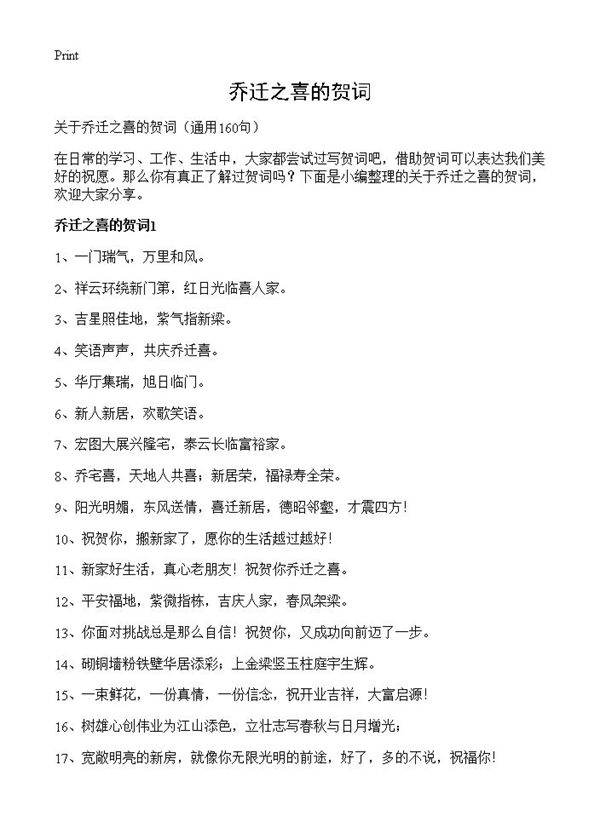 Print

乔迁之喜的贺词

关于乔迁之喜的贺词（通用160句）

在日常的学习、工作、生活中，大家都尝试过写贺词吧，借助贺词可以表达我们美好的祝愿。那么你有真正了解过贺词吗？下面是小编整理的关于乔迁之喜的贺词，欢迎大家分享。

乔迁之喜的贺词1

1、一门瑞气，万里和风。

2、祥云环绕新门第，红日光临喜人家。

3、吉星照佳地，紫气指新梁。

4、笑语声声，共庆乔迁喜。

5、华厅集瑞，旭日临门。

6、新人新居，欢歌笑语。

7、宏图大展兴隆宅，泰云长临富裕家。

8、乔宅喜，天地人共喜；新居荣，福禄寿全荣。

9、阳光明媚，东风送情，喜迁新居，德昭邻壑，才震四方！

10、祝贺你，搬新家了，愿你的生活越过越好！

11、新家好生活，真心老朋友！祝贺你乔迁之喜。

12、平安福地，紫微指栋，吉庆人家，春风架梁。

13、你面对挑战总是那么自信！祝贺你，又成功向前迈了一步。

14、砌铜墙粉铁壁华居添彩；上金梁竖玉柱庭宇生辉。

15、一束鲜花，一份真情，一份信念，祝开业吉祥，大富启源！

16、树雄心创伟业为江山添色，立壮志写春秋与日月增光；

17、宽敞明亮的新房，就像你无限光明的前途，好了，多的不说，祝福你！